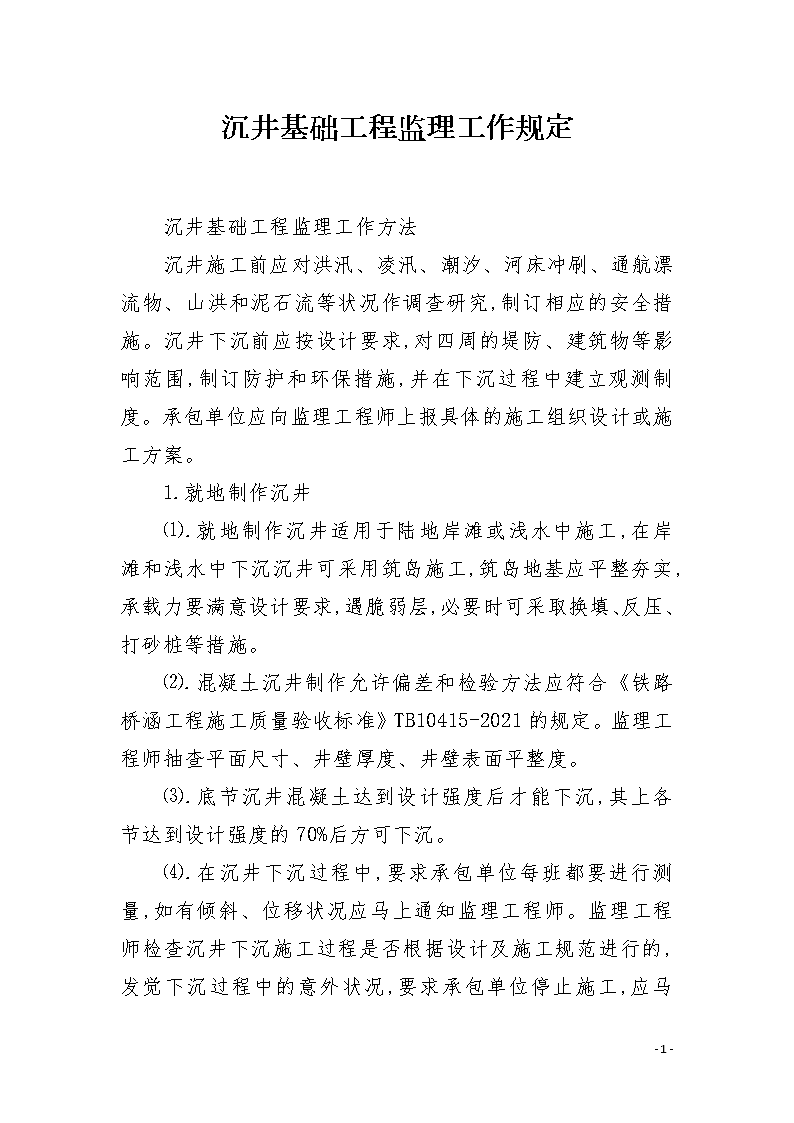 沉井基础工程监理工作规定

沉井基础工程监理工作方法

沉井施工前应对洪汛、凌汛、潮汐、河床冲刷、通航漂流物、山洪和泥石流等状况作调查研究,制订相应的安全措施。沉井下沉前应按设计要求,对四周的堤防、建筑物等影响范围,制订防护和环保措施,并在下沉过程中建立观测制度。承包单位应向监理工程师上报具体的施工组织设计或施工方案。

1.就地制作沉井

⑴.就地制作沉井适用于陆地岸滩或浅水中施工,在岸滩和浅水中下沉沉井可采用筑岛施工,筑岛地基应平整夯实,承载力要满意设计要求,遇脆弱层,必要时可采取换填、反压、打砂桩等措施。

⑵.混凝土沉井制作允许偏差和检验方法应符合《铁路桥涵工程施工质量验收标准》TB10415-2021的规定。监理工程师抽查平面尺寸、井壁厚度、井壁表面平整度。

⑶.底节沉井混凝土达到设计强度后才能下沉,其上各节达到设计强度的70%后方可下沉。

⑷.在沉井下沉过程中,要求承包单位每班都要进行测量,如有倾斜、位移状况应马上通知监理工程师。监理工程师检查沉井下沉施工过程是否根据设计及施工规范进行的,发觉下沉过程中的意外状况,要求承包单位停止施工,应马

-1-